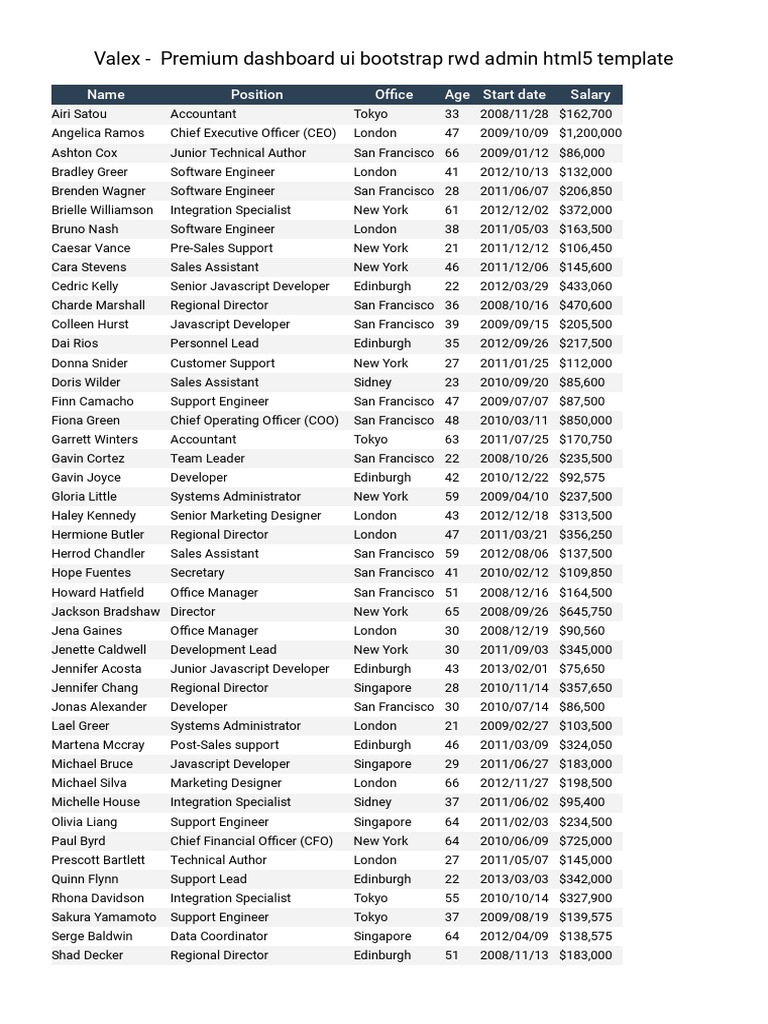 Valex - Premium dashboard ui bootstrap rwd admin html5 template

| Name | Position | Office | Age | Start date | Salary |
|---|---|---|---|---|---|
| Airi Satou | Accountant | Tokyo | 33 | 2008/11/28 | $162,700 |
| Angelica Ramos | Chief Executive Officer (CEO) | London | 47 | 2009/10/09 | $1,200,000 |
| Ashton Cox | Junior Technical Author | San Francisco | 66 | 2009/01/12 | $86,000 |
| Bradley Greer | Software Engineer | London | 41 | 2012/10/13 | $132,000 |
| Brenden Wagner | Software Engineer | San Francisco | 28 | 2011/06/07 | $206,850 |
| Brielle Williamson | Integration Specialist | New York | 61 | 2012/12/02 | $372,000 |
| Bruno Nash | Software Engineer | London | 38 | 2011/05/03 | $163,500 |
| Caesar Vance | Pre-Sales Support | New York | 21 | 2011/12/12 | $106,450 |
| Cara Stevens | Sales Assistant | New York | 46 | 2011/12/06 | $145,600 |
| Cedric Kelly | Senior Javascript Developer | Edinburgh | 22 | 2012/03/29 | $433,060 |
| Charde Marshall | Regional Director | San Francisco | 36 | 2008/10/16 | $470,600 |
| Colleen Hurst | Javascript Developer | San Francisco | 39 | 2009/09/15 | $205,500 |
| Dai Rios | Personnel Lead | Edinburgh | 35 | 2012/09/26 | $217,500 |
| Donna Snider | Customer Support | New York | 27 | 2011/01/25 | $112,000 |
| Doris Wilder | Sales Assistant | Sidney | 23 | 2010/09/20 | $85,600 |
| Finn Camacho | Support Engineer | San Francisco | 47 | 2009/07/07 | $87,500 |
| Fiona Green | Chief Operating Officer (COO) | San Francisco | 48 | 2010/03/11 | $850,000 |
| Garrett Winters | Accountant | Tokyo | 63 | 2011/07/25 | $170,750 |
| Gavin Cortez | Team Leader | San Francisco | 22 | 2008/10/26 | $235,500 |
| Gavin Joyce | Developer | Edinburgh | 42 | 2010/12/22 | $92,575 |
| Gloria Little | Systems Administrator | New York | 59 | 2009/04/10 | $237,500 |
| Haley Kennedy | Senior Marketing Designer | London | 43 | 2012/12/18 | $313,500 |
| Hermione Butler | Regional Director | London | 47 | 2011/03/21 | $356,250 |
| Herrod Chandler | Sales Assistant | San Francisco | 59 | 2012/08/06 | $137,500 |
| Hope Fuentes | Secretary | San Francisco | 41 | 2010/02/12 | $109,850 |
| Howard Hatfield | Office Manager | San Francisco | 51 | 2008/12/16 | $164,500 |
| Jackson Bradshaw | Director | New York | 65 | 2008/09/26 | $645,750 |
| Jena Gaines | Office Manager | London | 30 | 2008/12/19 | $90,560 |
| Jenette Caldwell | Development Lead | New York | 30 | 2011/09/03 | $345,000 |
| Jennifer Acosta | Junior Javascript Developer | Edinburgh | 43 | 2013/02/01 | $75,650 |
| Jennifer Chang | Regional Director | Singapore | 28 | 2010/11/14 | $357,650 |
| Jonas Alexander | Developer | San Francisco | 30 | 2010/07/14 | $86,500 |
| Lael Greer | Systems Administrator | London | 21 | 2009/02/27 | $103,500 |
| Martena Mccray | Post-Sales support | Edinburgh | 46 | 2011/03/09 | $324,050 |
| Michael Bruce | Javascript Developer | Singapore | 29 | 2011/06/27 | $183,000 |
| Michael Silva | Marketing Designer | London | 66 | 2012/11/27 | $198,500 |
| Michelle House | Integration Specialist | Sidney | 37 | 2011/06/02 | $95,400 |
| Olivia Liang | Support Engineer | Singapore | 64 | 2011/02/03 | $234,500 |
| Paul Byrd | Chief Financial Officer (CFO) | New York | 64 | 2010/06/09 | $725,000 |
| Prescott Bartlett | Technical Author | London | 27 | 2011/05/07 | $145,000 |
| Quinn Flynn | Support Lead | Edinburgh | 22 | 2013/03/03 | $342,000 |
| Rhona Davidson | Integration Specialist | Tokyo | 55 | 2010/10/14 | $327,900 |
| Sakura Yamamoto | Support Engineer | Tokyo | 37 | 2009/08/19 | $139,575 |
| Serge Baldwin | Data Coordinator | Singapore | 64 | 2012/04/09 | $138,575 |
| Shad Decker | Regional Director | Edinburgh | 51 | 2008/11/13 | $183,000 |